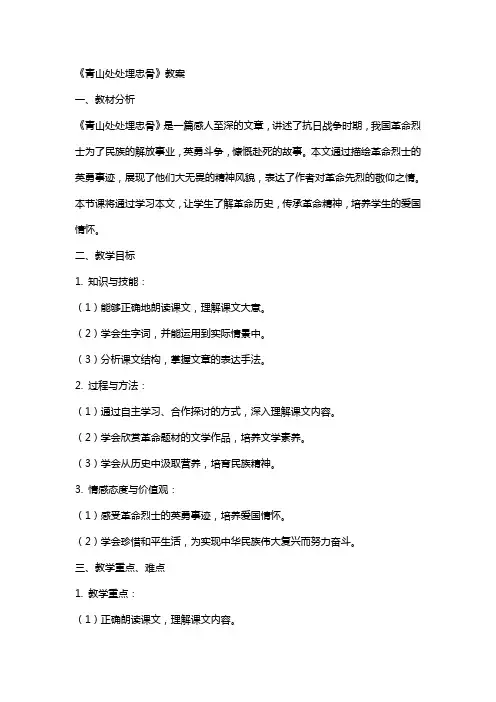 《青山处处埋忠骨》教案

一、教材分析

《青山处处埋忠骨》是一篇感人至深的文章，讲述了抗日战争时期，我国革命烈士为了民族的解放事业，英勇斗争，慷慨赴死的故事。本文通过描绘革命烈士的英勇事迹，展现了他们大无畏的精神风貌，表达了作者对革命先烈的敬仰之情。本节课将通过学习本文，让学生了解革命历史，传承革命精神，培养学生的爱国情怀。

二、教学目标

1. 知识与技能：

（1）能够正确地朗读课文，理解课文大意。

（2）学会生字词，并能运用到实际情景中。

（3）分析课文结构，掌握文章的表达手法。

2. 过程与方法：

（1）通过自主学习、合作探讨的方式，深入理解课文内容。

（2）学会欣赏革命题材的文学作品，培养文学素养。

（3）学会从历史中汲取营养，培育民族精神。

3. 情感态度与价值观：

（1）感受革命烈士的英勇事迹，培养爱国情怀。

（2）学会珍惜和平生活，为实现中华民族伟大复兴而努力奋斗。

三、教学重点、难点

1. 教学重点：

（1）正确朗读课文，理解课文内容。